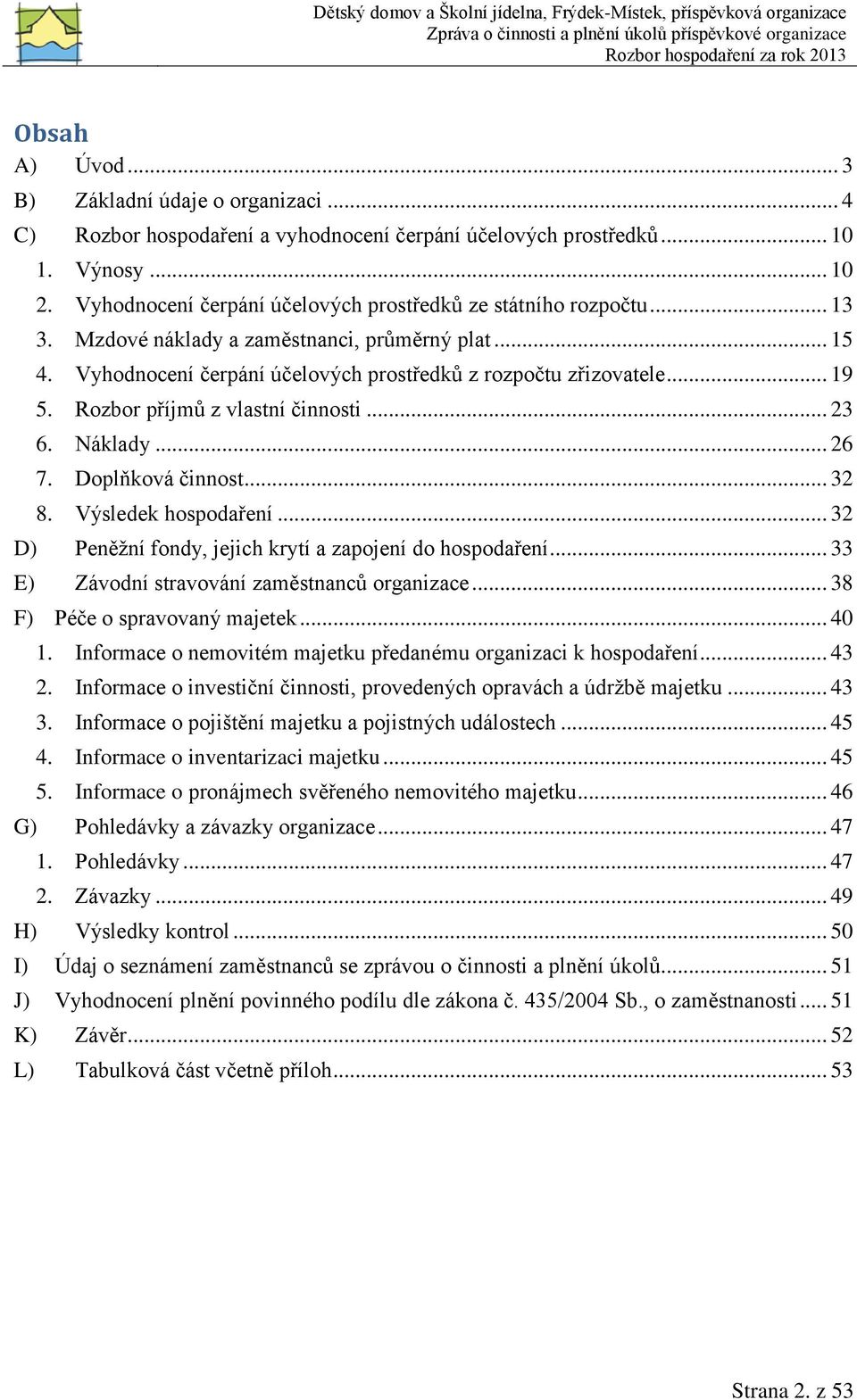 Dětský domov a Školní jídelna, Frýdek-Místek, příspěvková organizace
Zpráva o činnosti a plnění úkolů příspěvkové organizace
Rozbor hospodaření za rok 2013

Obsah
A) Úvod ... 3
B) Základní údaje o organizaci ... 4
C) Rozbor hospodaření a vyhodnocení čerpání účelových prostředků ... 10
1. Výnosy ... 10
2. Vyhodnocení čerpání účelových prostředků ze státního rozpočtu ... 13
3. Mzdové náklady a zaměstnanci, průměrný plat ... 15
4. Vyhodnocení čerpání účelových prostředků z rozpočtu zřizovatele ... 19
5. Rozbor příjmů z vlastní činnosti ... 23
6. Náklady ... 26
7. Doplňková činnost ... 32
8. Výsledek hospodaření ... 32
D) Peněžní fondy, jejich krytí a zapojení do hospodaření ... 33
E) Závodní stravování zaměstnanců organizace ... 38
F) Péče o spravovaný majetek ... 40
1. Informace o nemovitém majetku předanému organizaci k hospodaření ... 43
2. Informace o investiční činnosti, provedených opravách a údržbě majetku ... 43
3. Informace o pojištění majetku a pojistných událostech ... 45
4. Informace o inventarizaci majetku ... 45
5. Informace o pronájmech svěřeného nemovitého majetku ... 46
G) Pohledávky a závazky organizace ... 47
1. Pohledávky ... 47
2. Závazky ... 49
H) Výsledky kontrol ... 50
I) Údaj o seznámení zaměstnanců se zprávou o činnosti a plnění úkolů ... 51
J) Vyhodnocení plnění povinného podílu dle zákona č. 435/2004 Sb., o zaměstnanosti ... 51
K) Závěr ... 52
L) Tabulková část včetně příloh ... 53

Strana 2. z 53